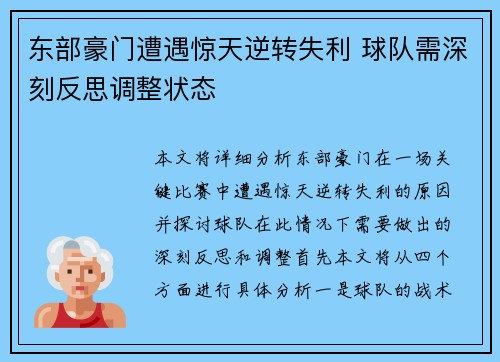 东部豪门遭遇惊天逆转失利 球队需深刻反思调整状态

本文将详细分析东部豪门在一场关键比赛中遭遇惊天逆转失利的原因并探讨球队在此情况下需要做出的深刻反思和调整首先本文将从四个方面进行具体分析一是球队的战术